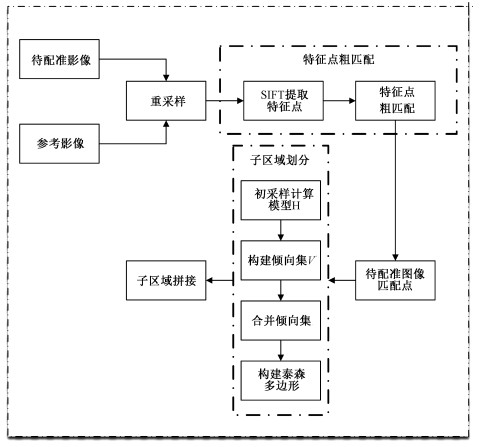 待配准影像

参考影像

重采样

特征点粗匹配

SIFT提取特征点

特征点粗匹配

子区域划分

初采样计算模型H

构建倾向集$V$

合并倾向集

构建泰森多边形

子区域拼接

待配准图像匹配点